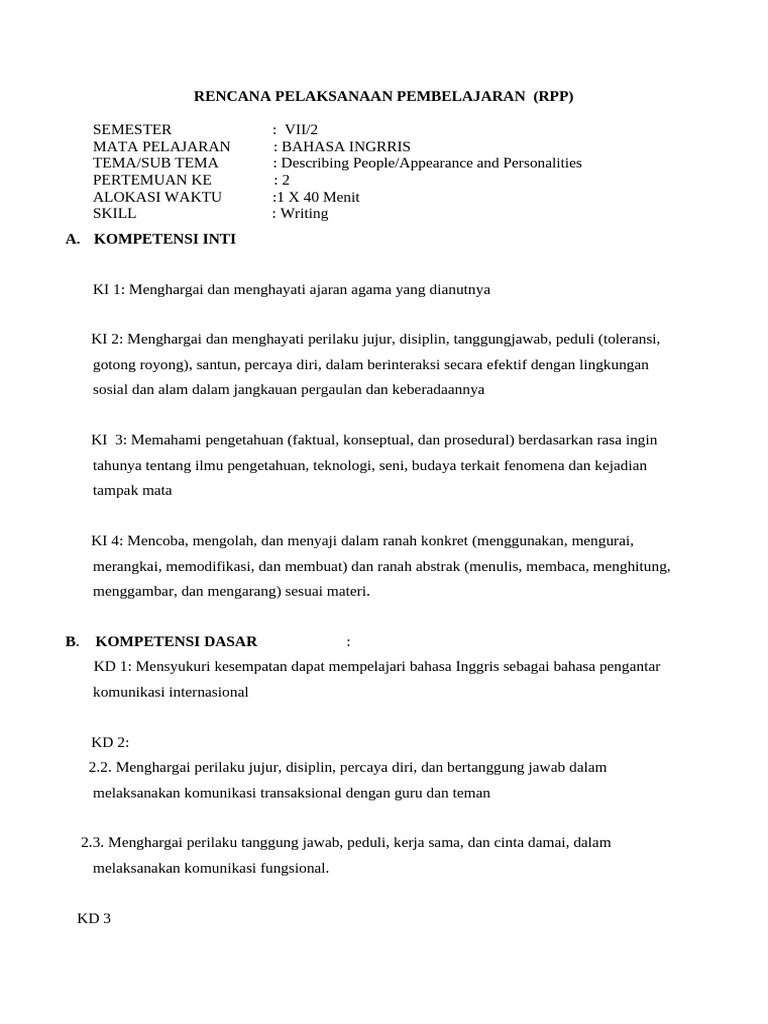 RENCANA PELAKSANAAN PEMBELAJARAN (RPP)

SEMESTER : VII/2
MATA PELAJARAN : BAHASA INGRRIS
TEMA/SUB TEMA : Describing People/Appearance and Personalities
PERTEMUAN KE : 2
ALOKASI WAKTU :1 X 40 Menit
SKILL : Writing

A. KOMPETENSI INTI

KI 1: Menghargai dan menghayati ajaran agama yang dianutnya

KI 2: Menghargai dan menghayati perilaku jujur, disiplin, tanggungjawab, peduli (toleransi, gotong royong), santun, percaya diri, dalam berinteraksi secara efektif dengan lingkungan sosial dan alam dalam jangkauan pergaulan dan keberadaannya

KI 3: Memahami pengetahuan (faktual, konseptual, dan prosedural) berdasarkan rasa ingin tahunya tentang ilmu pengetahuan, teknologi, seni, budaya terkait fenomena dan kejadian tampak mata

KI 4: Mencoba, mengolah, dan menyaji dalam ranah konkret (menggunakan, mengurai, merangkai, memodifikasi, dan membuat) dan ranah abstrak (menulis, membaca, menghitung, menggambar, dan mengarang) sesuai materi.

B. KOMPETENSI DASAR :
KD 1: Mensyukuri kesempatan dapat mempelajari bahasa Inggris sebagai bahasa pengantar komunikasi internasional

KD 2:
2.2. Menghargai perilaku jujur, disiplin, percaya diri, dan bertanggung jawab dalam melaksanakan komunikasi transaksional dengan guru dan teman

2.3. Menghargai perilaku tanggung jawab, peduli, kerja sama, dan cinta damai, dalam melaksanakan komunikasi fungsional.

KD 3